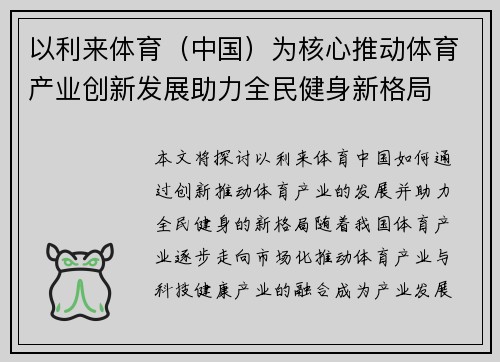 以利来体育（中国）为核心推动体育产业创新发展助力全民健身新格局

本文将探讨以利来体育中国如何通过创新推动体育产业的发展并助力全民健身的新格局随着我国体育产业逐步走向市场化推动体育产业与科技健康产业的融合成为产业发展